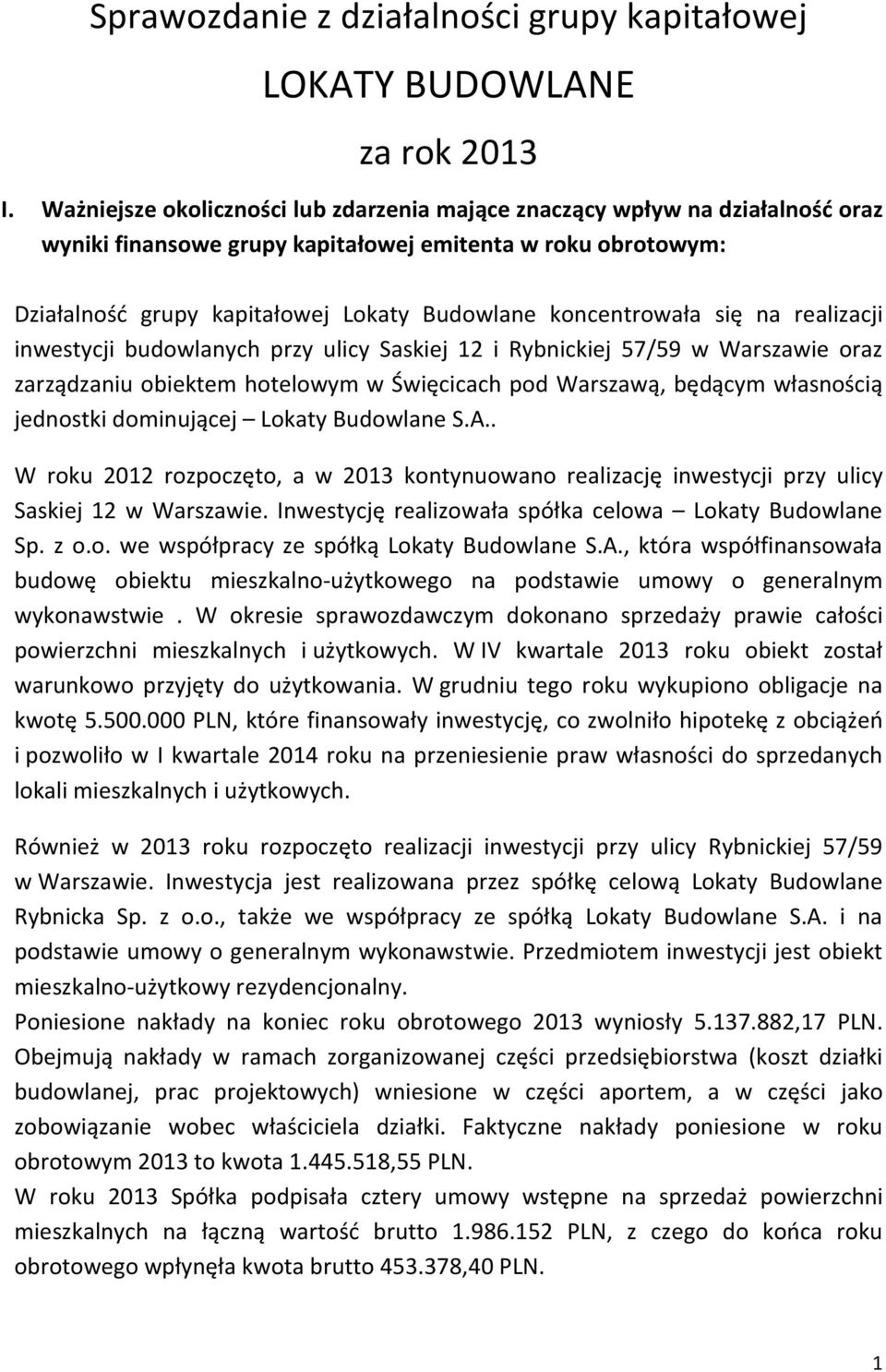 Sprawozdanie z działalności grupy kapitałowej

LOKATY BUDOWLANE

za rok 2013

I. Ważniejsze okoliczności lub zdarzenia mające znaczący wpływ na działalność oraz wyniki finansowe grupy kapitałowej emitenta w roku obrotowym:

Działalność grupy kapitałowej Lokaty Budowlane koncentrowała się na realizacji inwestycji budowlanych przy ulicy Saskiej 12 i Rybnickiej 57/59 w Warszawie oraz zarządzaniu obiektem hotelowym w Święcicach pod Warszawą, będącym własnością jednostki dominującej – Lokaty Budowlane S.A..

W roku 2012 rozpoczęto, a w 2013 kontynuowano realizację inwestycji przy ulicy Saskiej 12 w Warszawie. Inwestycję realizowała spółka celowa – Lokaty Budowlane Sp. z o.o. we współpracy ze spółką Lokaty Budowlane S.A., która współfinansowała budowę obiektu mieszkalno-użytkowego na podstawie umowy o generalnym wykonawstwie . W okresie sprawozdawczym dokonano sprzedaży prawie całości powierzchni mieszkalnych i użytkowych. W IV kwartale 2013 roku obiekt został warunkowo przyjęty do użytkowania. W grudniu tego roku wykupiono obligacje na kwotę 5.500.000 PLN, które finansowały inwestycję, co zwolniło hipotekę z obciążeń i pozwoliło w I kwartale 2014 roku na przeniesienie praw własności do sprzedanych lokali mieszkalnych i użytkowych.

Również w 2013 roku rozpoczęto realizacji inwestycji przy ulicy Rybnickiej 57/59 w Warszawie. Inwestycja jest realizowana przez spółkę celową Lokaty Budowlane Rybnicka Sp. z o.o., także we współpracy ze spółką Lokaty Budowlane S.A. i na podstawie umowy o generalnym wykonawstwie. Przedmiotem inwestycji jest obiekt mieszkalno-użytkowy rezydencjonalny.
Poniesione nakłady na koniec roku obrotowego 2013 wyniosły 5.137.882,17 PLN. Obejmują nakłady w ramach zorganizowanej części przedsiębiorstwa (koszt działki budowlanej, prac projektowych) wniesione w części aportem, a w części jako zobowiązanie wobec właściciela działki. Faktyczne nakłady poniesione w roku obrotowym 2013 to kwota 1.445.518,55 PLN.
W roku 2013 Spółka podpisała cztery umowy wstępne na sprzedaż powierzchni mieszkalnych na łączną wartość brutto 1.986.152 PLN, z czego do końca roku obrotowego wpłynęła kwota brutto 453.378,40 PLN.

1